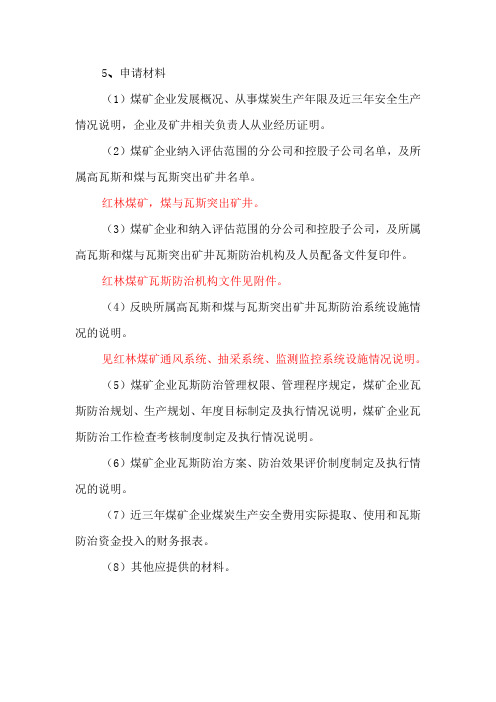 5、申请材料

（1）煤矿企业发展概况、从事煤炭生产年限及近三年安全生产情况说明，企业及矿井相关负责人从业经历证明。

（2）煤矿企业纳入评估范围的分公司和控股子公司名单，及所属高瓦斯和煤与瓦斯突出矿井名单。

红林煤矿，煤与瓦斯突出矿井。

（3）煤矿企业和纳入评估范围的分公司和控股子公司，及所属高瓦斯和煤与瓦斯突出矿井瓦斯防治机构及人员配备文件复印件。

红林煤矿瓦斯防治机构文件见附件。

（4）反映所属高瓦斯和煤与瓦斯突出矿井瓦斯防治系统设施情况的说明。

见红林煤矿通风系统、抽采系统、监测监控系统设施情况说明。

（5）煤矿企业瓦斯防治管理权限、管理程序规定，煤矿企业瓦斯防治规划、生产规划、年度目标制定及执行情况说明，煤矿企业瓦斯防治工作检查考核制度制定及执行情况说明。

（6）煤矿企业瓦斯防治方案、防治效果评价制度制定及执行情况的说明。

（7）近三年煤矿企业煤炭生产安全费用实际提取、使用和瓦斯防治资金投入的财务报表。

（8）其他应提供的材料。